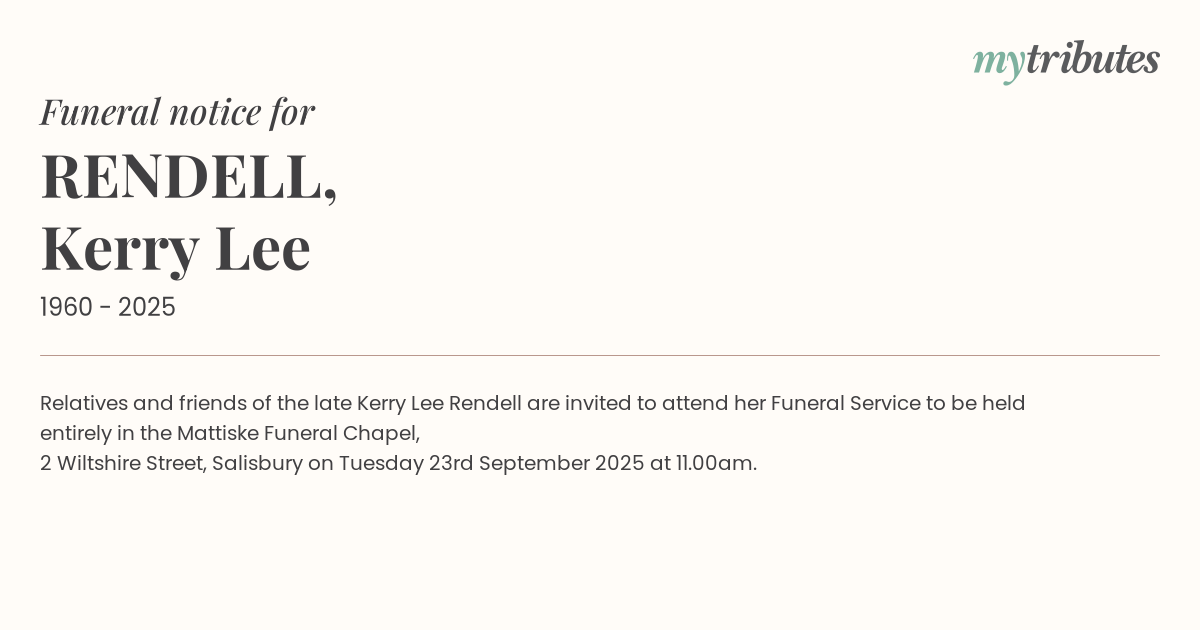 mytributes

Funeral notice for

RENDELL,
Kerry Lee

1960 - 2025

Relatives and friends of the late Kerry Lee Rendell are invited to attend her Funeral Service to be held entirely in the Mattiske Funeral Chapel,
2 Wiltshire Street, Salisbury on Tuesday 23rd September 2025 at 11.00am.